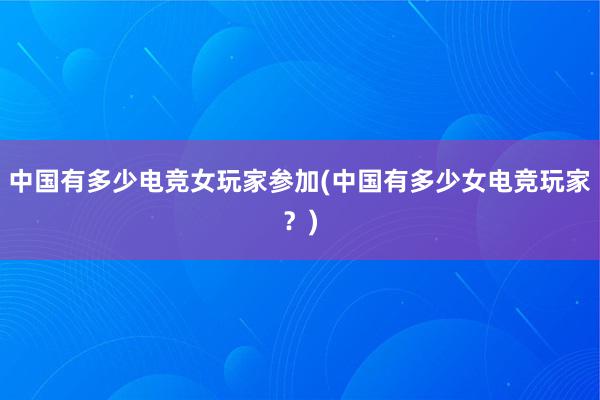 中国有多少电竞女玩家参加(中国有多少女电竞玩家？)